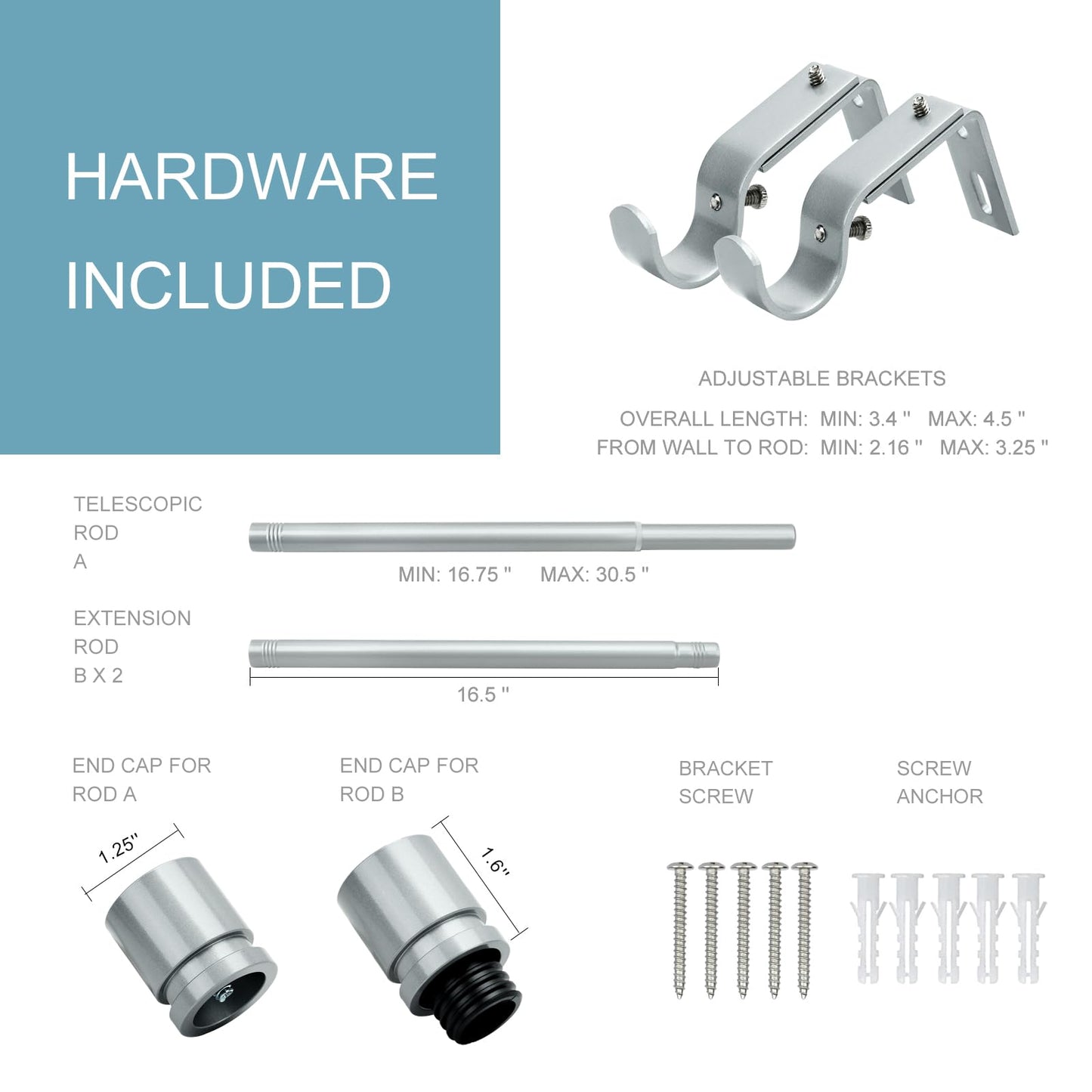 HARDWARE
INCLUDED

ADJUSTABLE BRACKETS

OVERALL LENGTH: MIN: 3.4 " MAX: 4.5 "
FROM WALL TO ROD: MIN: 2.16 " MAX: 3.25 "

TELESCOPIC
ROD
A

MIN: 16.75 " MAX: 30.5 "

EXTENSION
ROD
B X 2

16.5 "

END CAP FOR
ROD A

1.25"

END CAP FOR
ROD B

1.6"

BRACKET
SCREW

SCREW
ANCHOR